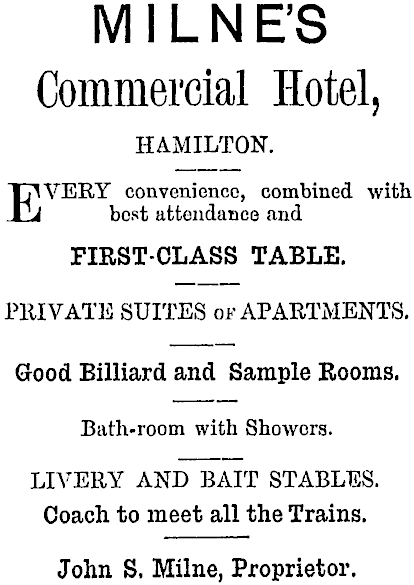 MILNE'S

Commercial Hotel,

HAMILTON.

EVERY convenience, combined with best attendance and

FIRST-CLASS TABLE.

PRIVATE SUITES OF APARTMENTS.

Good Billiard and Sample Rooms.

Bath-room with Showers.

LIVERY AND BAIT STABLES.

Coach to meet all the Trains.

John S. Milne, Proprietor.